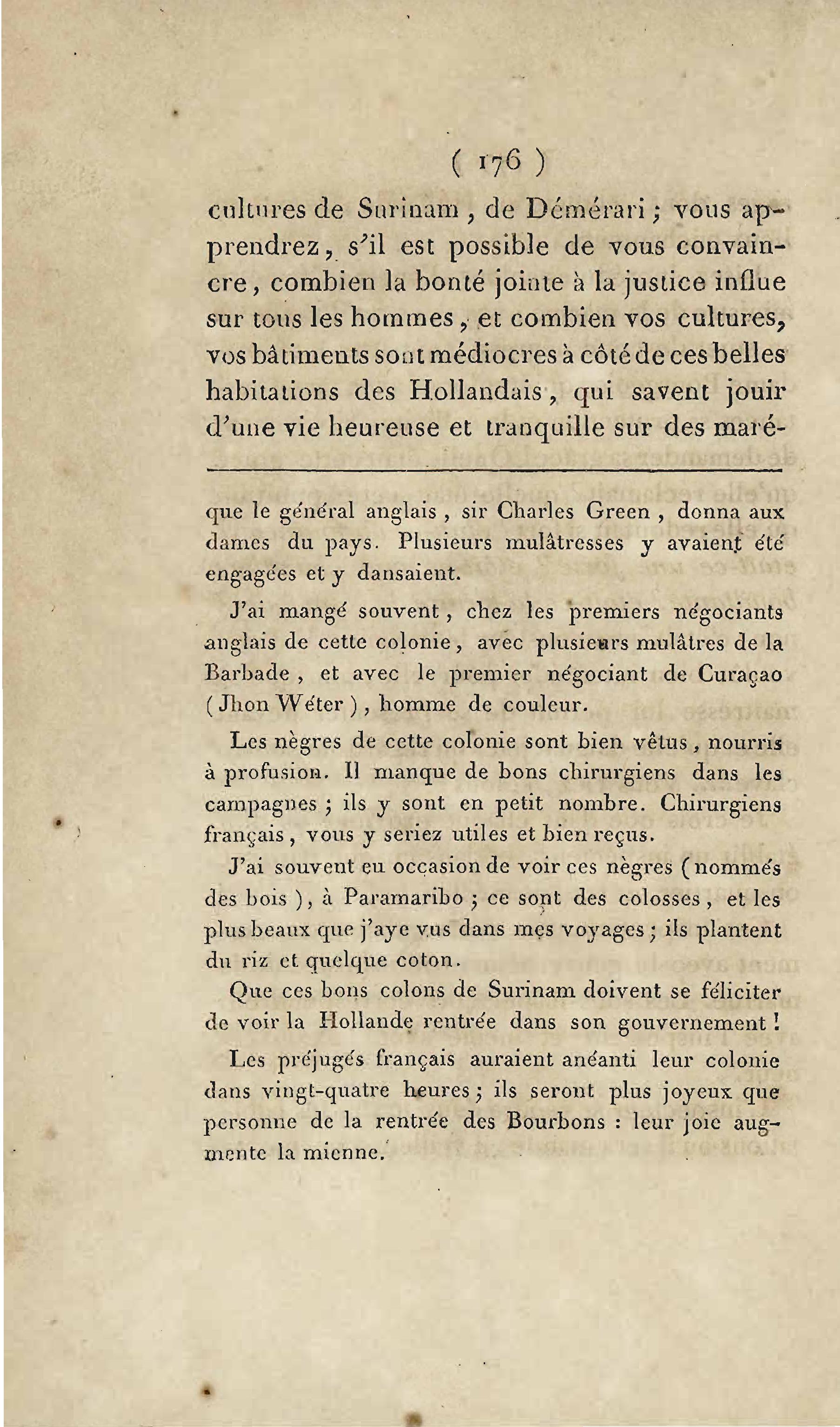 ( 176 )

cultures de Surinam, de Démérari; vous apprendrez, s'il est possible de vous convaincre, combien la bonté jointe à la justice influe sur tous les hommes, et combien vos cultures, vos bâtiments sont médiocres à côté de ces belles habitations des Hollandais, qui savent jouir d'une vie heureuse et tranquille sur des maré-

que le général anglais, sir Charles Green, donna aux dames du pays. Plusieurs mulâtresses y avaient été engagées et y dansaient.

J'ai mangé souvent, chez les premiers négociants anglais de cette colonie, avec plusieurs mulâtres de la Barbade, et avec le premier négociant de Curaçao (Jhon Wéter), homme de couleur.

Les nègres de cette colonie sont bien vêtus, nourris à profusion. Il manque de bons chirurgiens dans les campagnes; ils y sont en petit nombre. Chirurgiens français, vous y seriez utiles et bien reçus.

J'ai souvent eu occasion de voir ces nègres (nommés des bois), à Paramaribo; ce sont des colosses, et les plus beaux que j'aye vus dans mes voyages; ils plantent du riz et quelque coton.

Que ces bons colons de Surinam doivent se féliciter de voir la Hollande rentrée dans son gouvernement!

Les préjugés français auraient anéanti leur colonie dans vingt-quatre heures; ils seront plus joyeux que personne de la rentrée des Bourbons : leur joie augmente la mienne.